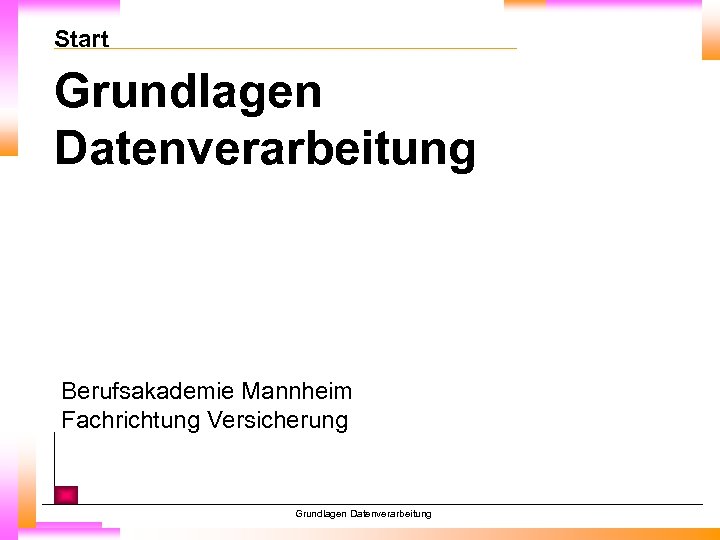 Start

Grundlagen Datenverarbeitung

Berufsakademie Mannheim
Fachrichtung Versicherung

Grundlagen Datenverarbeitung